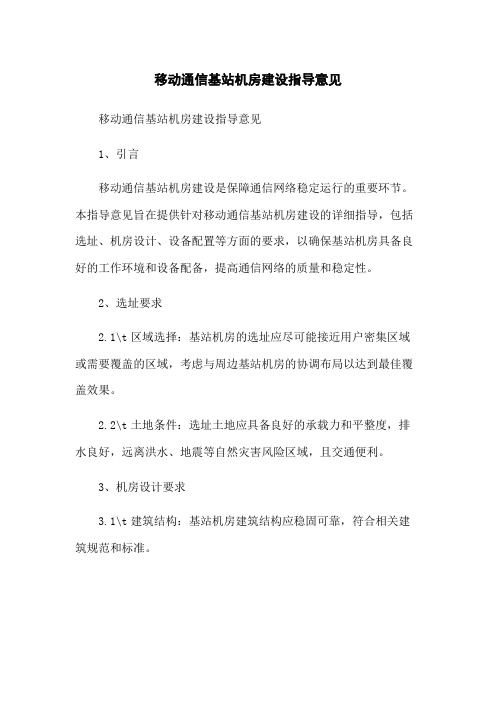 移动通信基站机房建设指导意见

移动通信基站机房建设指导意见

1、引言

移动通信基站机房建设是保障通信网络稳定运行的重要环节。本指导意见旨在提供针对移动通信基站机房建设的详细指导，包括选址、机房设计、设备配置等方面的要求，以确保基站机房具备良好的工作环境和设备配备，提高通信网络的质量和稳定性。

2、选址要求

2.1\t 区域选择：基站机房的选址应尽可能接近用户密集区域或需要覆盖的区域，考虑与周边基站机房的协调布局以达到最佳覆盖效果。

2.2\t 土地条件：选址土地应具备良好的承载力和平整度，排水良好，远离洪水、地震等自然灾害风险区域，且交通便利。

3、机房设计要求

3.1\t 建筑结构：基站机房建筑结构应稳固可靠，符合相关建筑规范和标准。